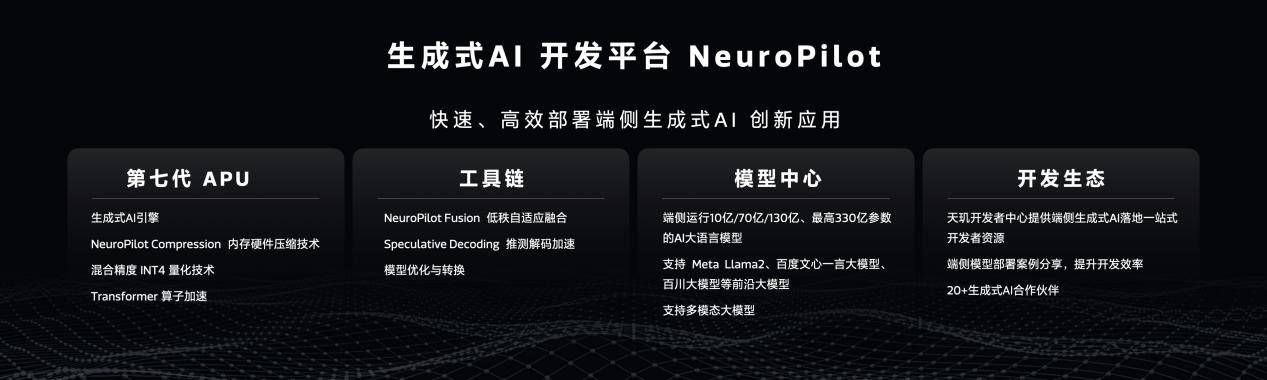 生成式AI 开发平台 NeuroPilot

快速、高效部署端侧生成式AI 创新应用

第七代 APU

生成式AI引擎

NeuroPilot Compression 内存硬件压缩技术

混合精度 INT4 量化技术

Transformer 算子加速

工具链

NeuroPilot Fusion 低秩自适应融合

Speculative Decoding 推测解码加速

模型优化与转换

模型中心

端侧运行10亿/70亿/130亿、最高330亿参数的AI大语言模型

支持 Meta Llama2、百度文心一言大模型、百川大模型等前沿大模型

支持多模态大模型

开发生态

天玑开发者中心提供端侧生成式AI落地一站式开发者资源

端侧模型部署案例分享，提升开发效率

20+生成式AI合作伙伴